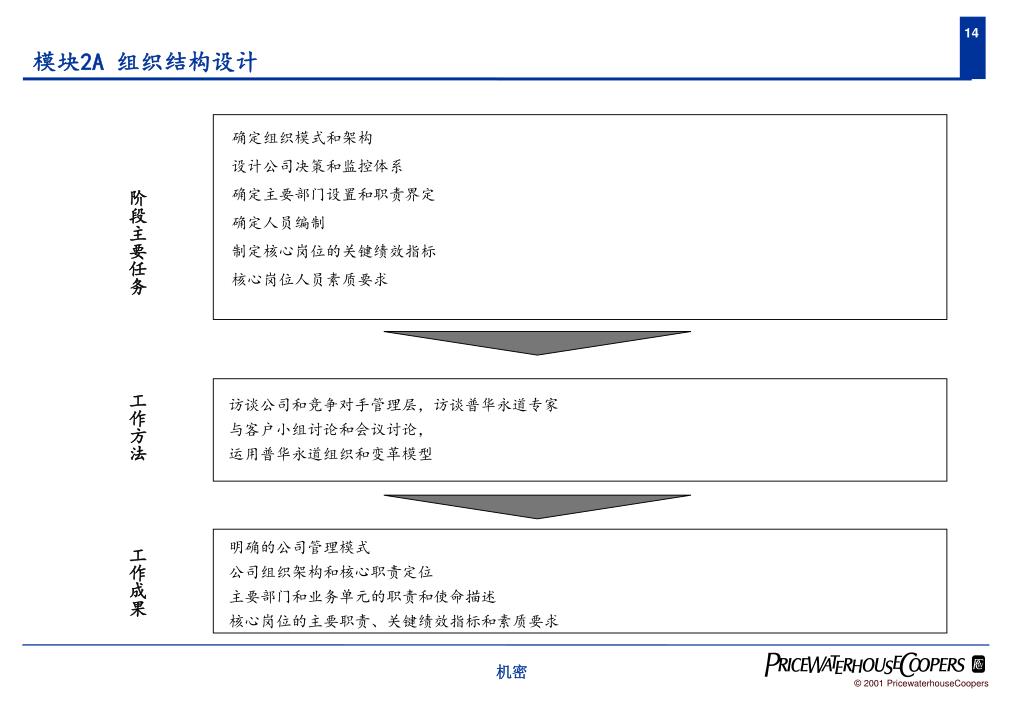 14

模块2A 组织结构设计

阶段主要任务

确定组织模式和架构
设计公司决策和监控体系
确定主要部门设置和职责界定
确定人员编制
制定核心岗位的关键绩效指标
核心岗位人员素质要求

工作方法

访谈公司和竞争对手管理层，访谈普华永道专家
与客户小组讨论和会议讨论，
运用普华永道组织和变革模型

工作成果

明确的公司管理模式
公司组织架构和核心职责定位
主要部门和业务单元的职责和使命描述
核心岗位的主要职责、关键绩效指标和素质要求

机密

PRICEWATERHOUSECOOPERS
© 2001 PricewaterhouseCoopers